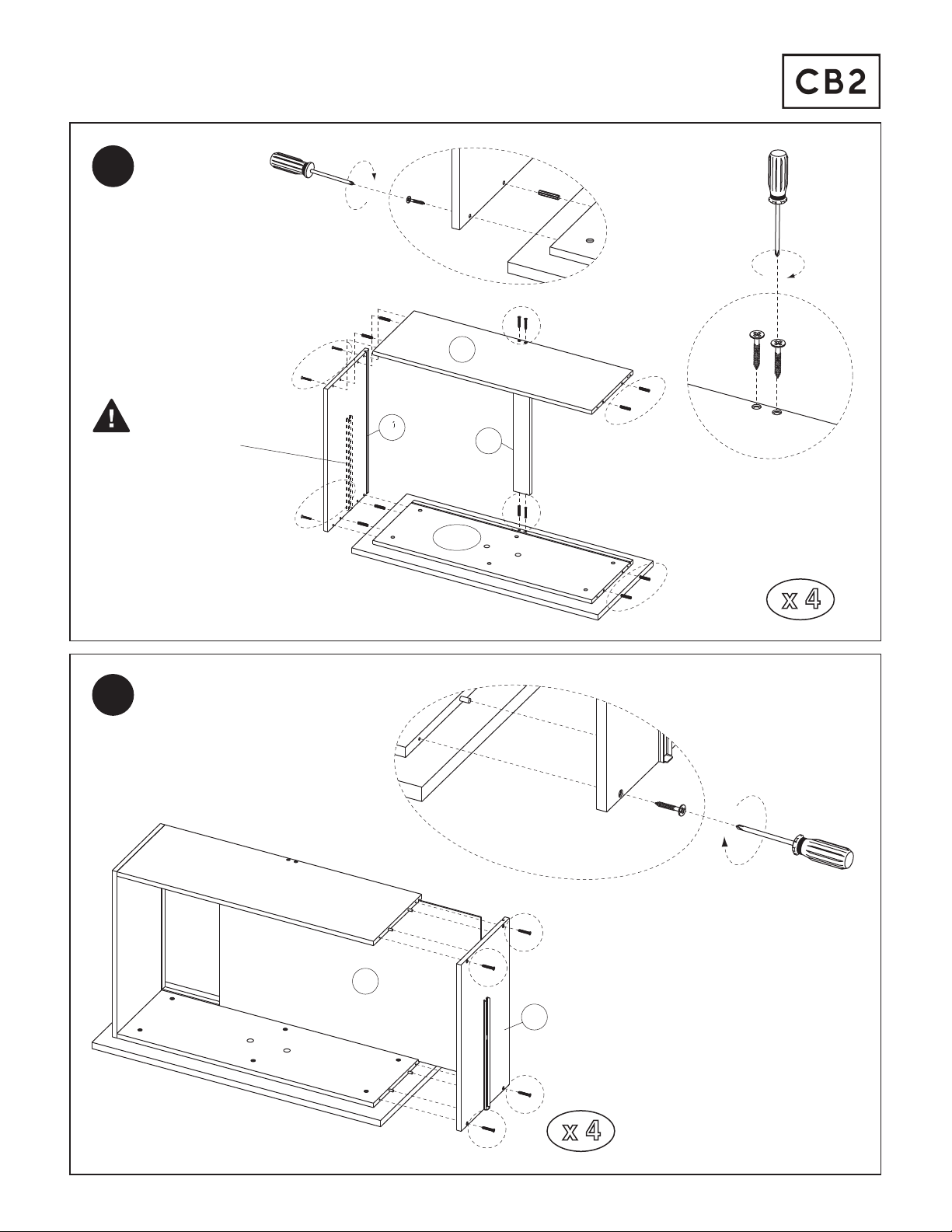 CB2

x 4

x 4